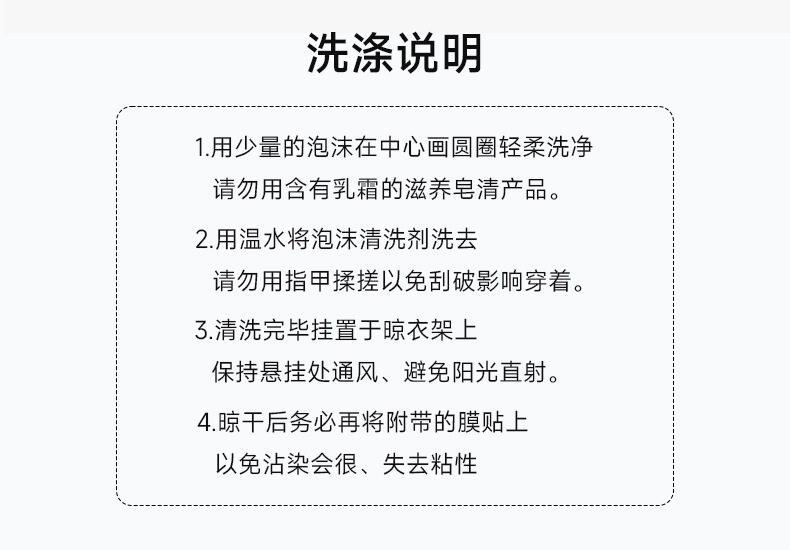 洗涤说明

1.用少量的泡沫在中心画圆圈轻柔洗净
请勿用含有乳霜的滋养皂清产品。

2.用温水将泡沫清洗剂洗去
请勿用指甲揉搓以免刮破影响穿着。

3.清洗完毕挂置于晾衣架上
保持悬挂处通风、避免阳光直射。

4.晾干后务必再将附带的膜贴上
以免沾染会很、失去粘性